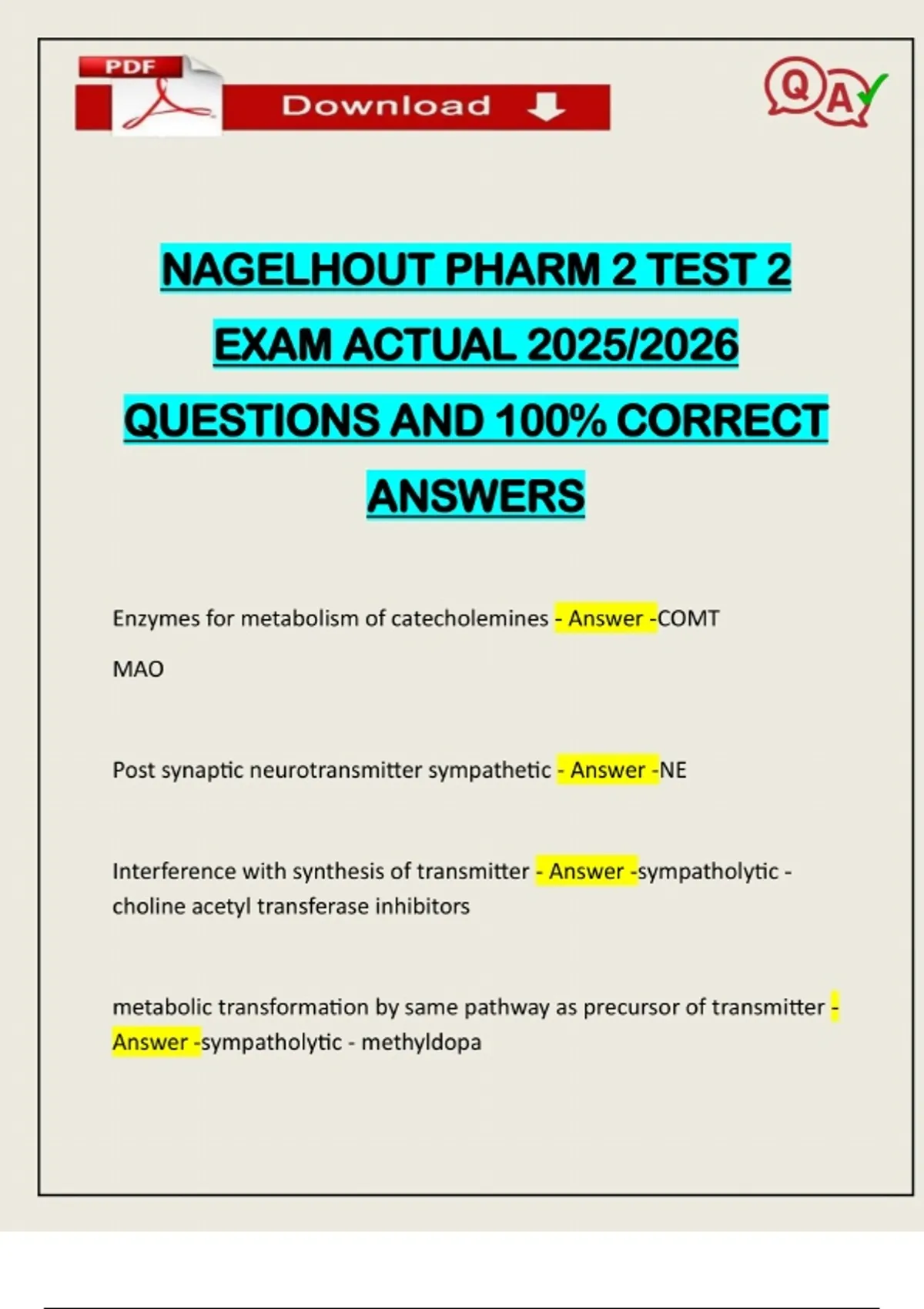 PDF

Download

QA

NAGELHOUT PHARM 2 TEST 2 EXAM ACTUAL 2025/2026 QUESTIONS AND 100% CORRECT ANSWERS

Enzymes for metabolism of catecholemines - Answer -COMT

MAO

Post synaptic neurotransmitter sympathetic - Answer -NE

Interference with synthesis of transmitter - Answer -sympatholytic - choline acetyl transferase inhibitors

metabolic transformation by same pathway as precursor of transmitter - Answer -sympatholytic - methyldopa